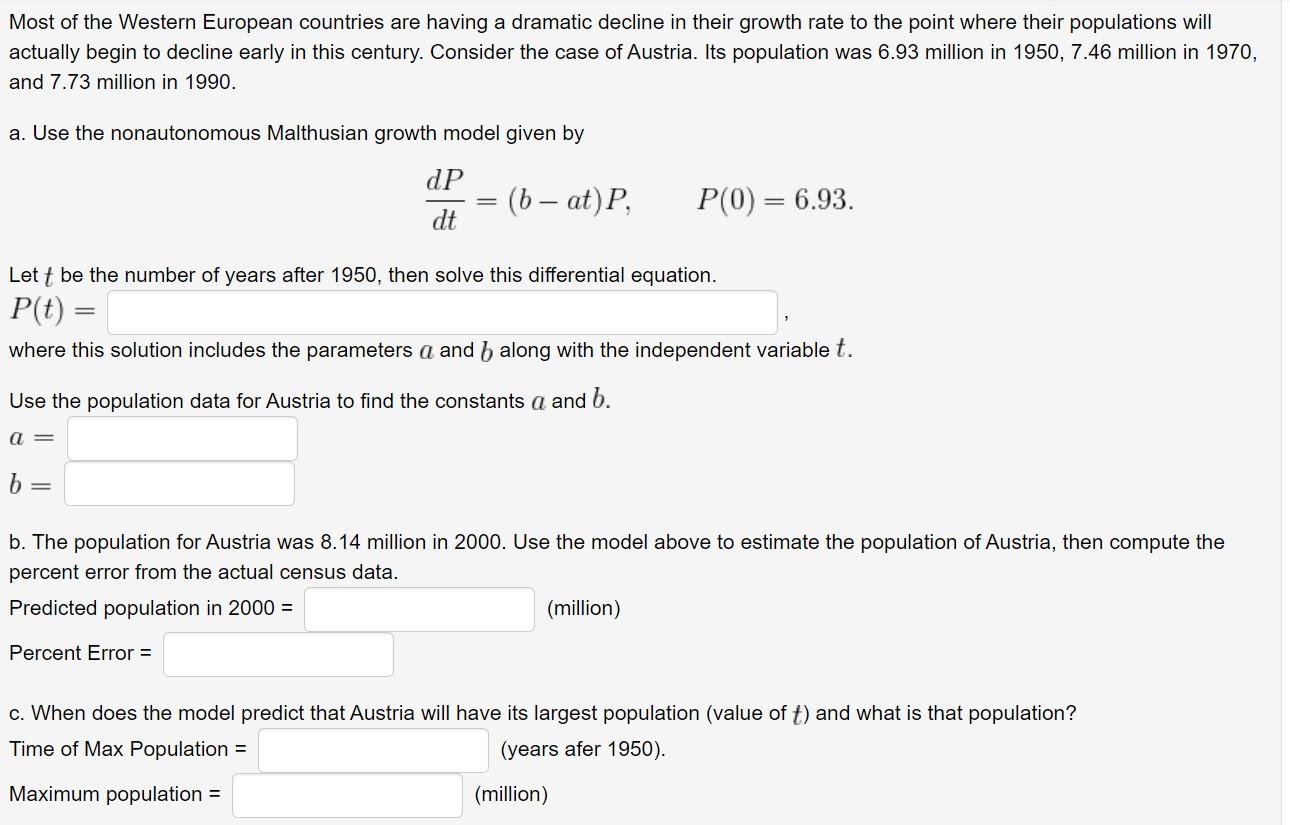 Most of the Western European countries are having a dramatic decline in their growth rate to the point where their populations will actually begin to decline early in this century. Consider the case of Austria. Its population was 6.93 million in 1950, 7.46 million in 1970, and 7.73 million in 1990.

a. Use the nonautonomous Malthusian growth model given by

$\frac{dP}{dt} = (b - at)P, \qquad P(0) = 6.93.$

Let $t$ be the number of years after 1950, then solve this differential equation.

$P(t) =$ ,

where this solution includes the parameters $a$ and $b$ along with the independent variable $t$.

Use the population data for Austria to find the constants $a$ and $b$.

$a =$

$b =$

b. The population for Austria was 8.14 million in 2000. Use the model above to estimate the population of Austria, then compute the percent error from the actual census data.

Predicted population in 2000 = (million)

Percent Error =

c. When does the model predict that Austria will have its largest population (value of $t$) and what is that population?

Time of Max Population = (years afer 1950).

Maximum population = (million)